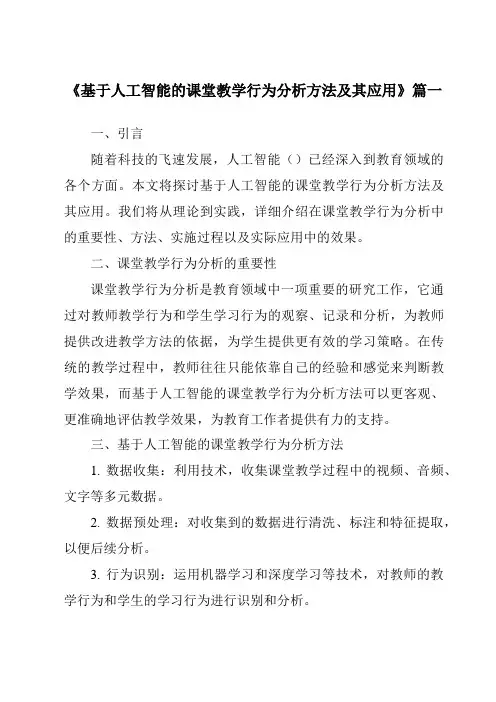 《基于人工智能的课堂教学行为分析方法及其应用》篇一

一、引言

随着科技的飞速发展，人工智能（）已经深入到教育领域的各个方面。本文将探讨基于人工智能的课堂教学行为分析方法及其应用。我们将从理论到实践，详细介绍在课堂教学行为分析中的重要性、方法、实施过程以及实际应用中的效果。

二、课堂教学行为分析的重要性

课堂教学行为分析是教育领域中一项重要的研究工作，它通过对教师教学行为和学生学习行为的观察、记录和分析，为教师提供改进教学方法的依据，为学生提供更有效的学习策略。在传统的教学过程中，教师往往只能依靠自己的经验和感觉来判断教学效果，而基于人工智能的课堂教学行为分析方法可以更客观、更准确地评估教学效果，为教育工作者提供有力的支持。

三、基于人工智能的课堂教学行为分析方法

1. 数据收集：利用技术，收集课堂教学过程中的视频、音频、文字等多元数据。

2. 数据预处理：对收集到的数据进行清洗、标注和特征提取，以便后续分析。

3. 行为识别：运用机器学习和深度学习等技术，对教师的教学行为和学生的学习行为进行识别和分析。